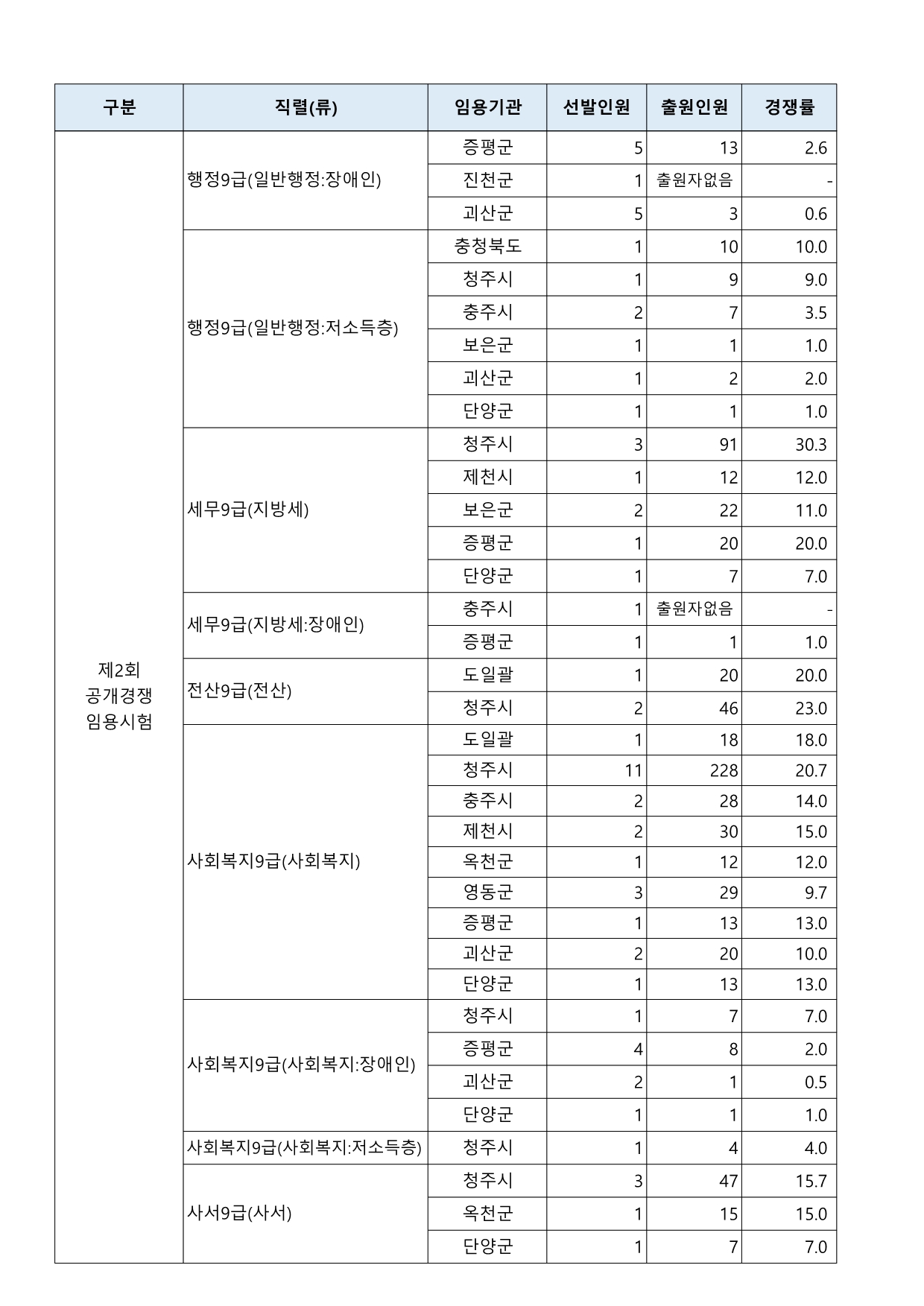 | 구분 | 직렬(류) | 임용기관 | 선발인원 | 출원인원 | 경쟁률 |
|---|---|---|---|---|---|
| 제2회 공개경쟁 임용시험 | 행정9급(일반행정:장애인) | 증평군 | 5 | 13 | 2.6 |
| | | 진천군 | 1 | 출원자없음 | - |
| | | 괴산군 | 5 | 3 | 0.6 |
| | 행정9급(일반행정:저소득층) | 충청북도 | 1 | 10 | 10.0 |
| | | 청주시 | 1 | 9 | 9.0 |
| | | 충주시 | 2 | 7 | 3.5 |
| | | 보은군 | 1 | 1 | 1.0 |
| | | 괴산군 | 1 | 2 | 2.0 |
| | | 단양군 | 1 | 1 | 1.0 |
| | 세무9급(지방세) | 청주시 | 3 | 91 | 30.3 |
| | | 제천시 | 1 | 12 | 12.0 |
| | | 보은군 | 2 | 22 | 11.0 |
| | | 증평군 | 1 | 20 | 20.0 |
| | | 단양군 | 1 | 7 | 7.0 |
| | 세무9급(지방세:장애인) | 충주시 | 1 | 출원자없음 | - |
| | | 증평군 | 1 | 1 | 1.0 |
| | 전산9급(전산) | 도일괄 | 1 | 20 | 20.0 |
| | | 청주시 | 2 | 46 | 23.0 |
| | 사회복지9급(사회복지) | 도일괄 | 1 | 18 | 18.0 |
| | | 청주시 | 11 | 228 | 20.7 |
| | | 충주시 | 2 | 28 | 14.0 |
| | | 제천시 | 2 | 30 | 15.0 |
| | | 옥천군 | 1 | 12 | 12.0 |
| | | 영동군 | 3 | 29 | 9.7 |
| | | 증평군 | 1 | 13 | 13.0 |
| | | 괴산군 | 2 | 20 | 10.0 |
| | | 단양군 | 1 | 13 | 13.0 |
| | 사회복지9급(사회복지:장애인) | 청주시 | 1 | 7 | 7.0 |
| | | 증평군 | 4 | 8 | 2.0 |
| | | 괴산군 | 2 | 1 | 0.5 |
| | | 단양군 | 1 | 1 | 1.0 |
| | 사회복지9급(사회복지:저소득층) | 청주시 | 1 | 4 | 4.0 |
| | 사서9급(사서) | 청주시 | 3 | 47 | 15.7 |
| | | 옥천군 | 1 | 15 | 15.0 |
| | | 단양군 | 1 | 7 | 7.0 |